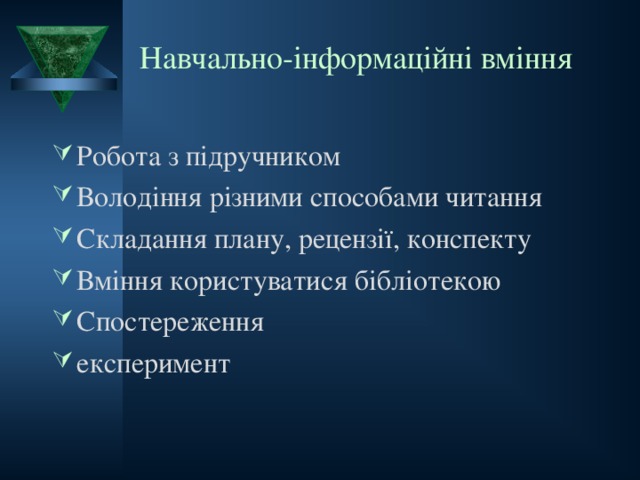 Навчально-інформаційні вміння

Робота з підручником
Володіння різними способами читання
Складання плану, рецензії, конспекту
Вміння користуватися бібліотекою
Спостереження
експеримент